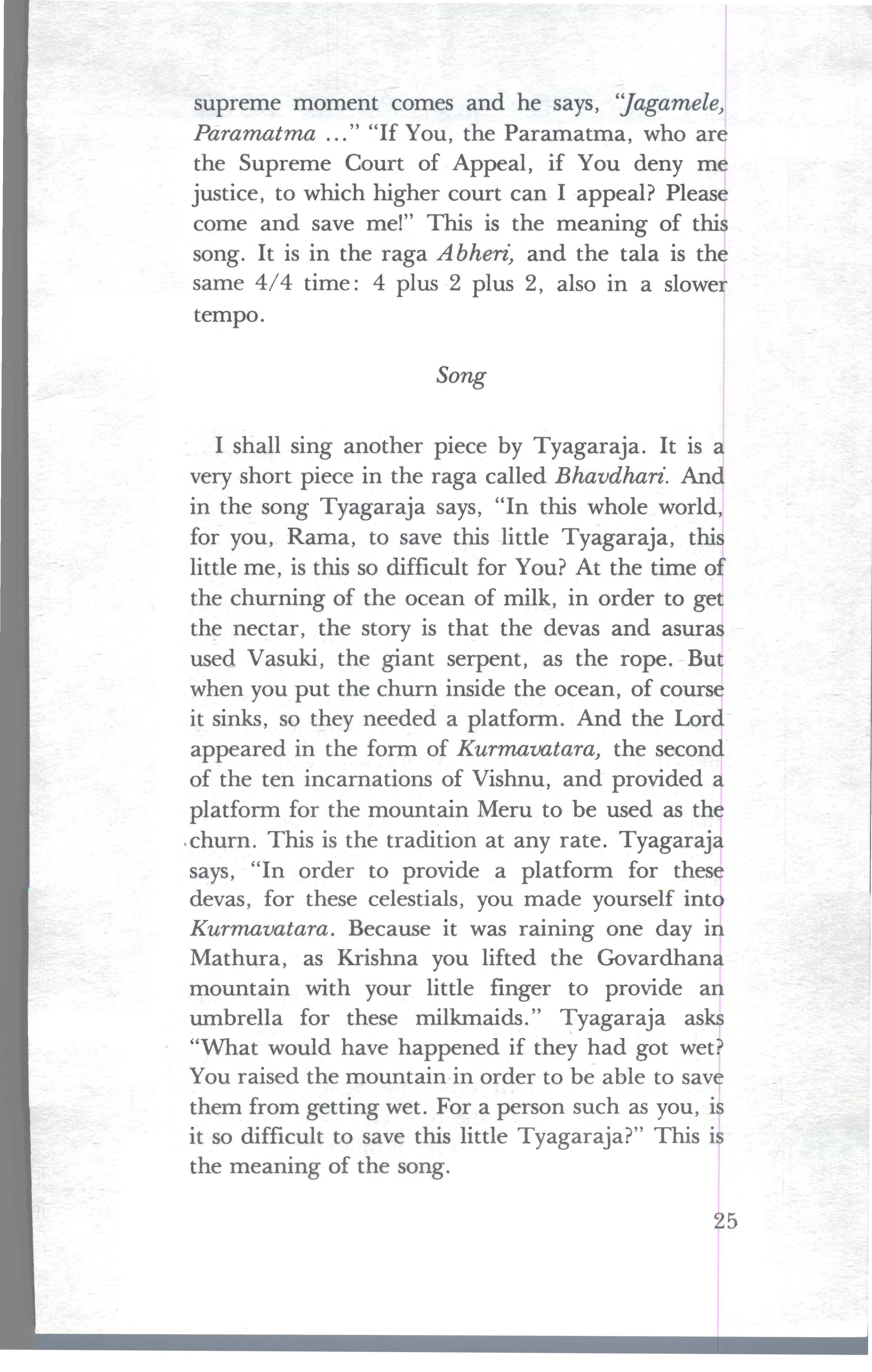 supreme moment comes and he says, "Jagamele, Paramatma ..." "If You, the Paramatma, who are the Supreme Court of Appeal, if You deny me justice, to which higher court can I appeal? Please come and save me!" This is the meaning of this song. It is in the raga Abheri, and the tala is the same 4/4 time: 4 plus 2 plus 2, also in a slower tempo.

Song

I shall sing another piece by Tyagaraja. It is a very short piece in the raga called Bhavdhari. And in the song Tyagaraja says, "In this whole world, for you, Rama, to save this little Tyagaraja, this little me, is this so difficult for You? At the time of the churning of the ocean of milk, in order to get the nectar, the story is that the devas and asuras used Vasuki, the giant serpent, as the rope. But when you put the churn inside the ocean, of course it sinks, so they needed a platform. And the Lord appeared in the form of Kurmavatara, the second of the ten incarnations of Vishnu, and provided a platform for the mountain Meru to be used as the churn. This is the tradition at any rate. Tyagaraja says, "In order to provide a platform for these devas, for these celestials, you made yourself into Kurmavatara. Because it was raining one day in Mathura, as Krishna you lifted the Govardhana mountain with your little finger to provide an umbrella for these milkmaids." Tyagaraja asks "What would have happened if they had got wet? You raised the mountain in order to be able to save them from getting wet. For a person such as you, is it so difficult to save this little Tyagaraja?" This is the meaning of the song.

25